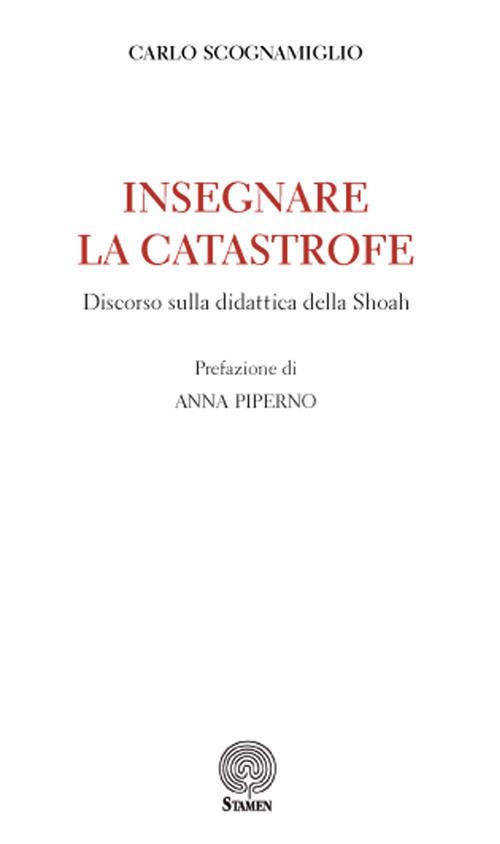 CARLO SCOGNAMIGLIO

INSEGNARE
LA CATASTROFE

Discorso sulla didattica della Shoah

Prefazione di
ANNA PIPERNO

STAMEN